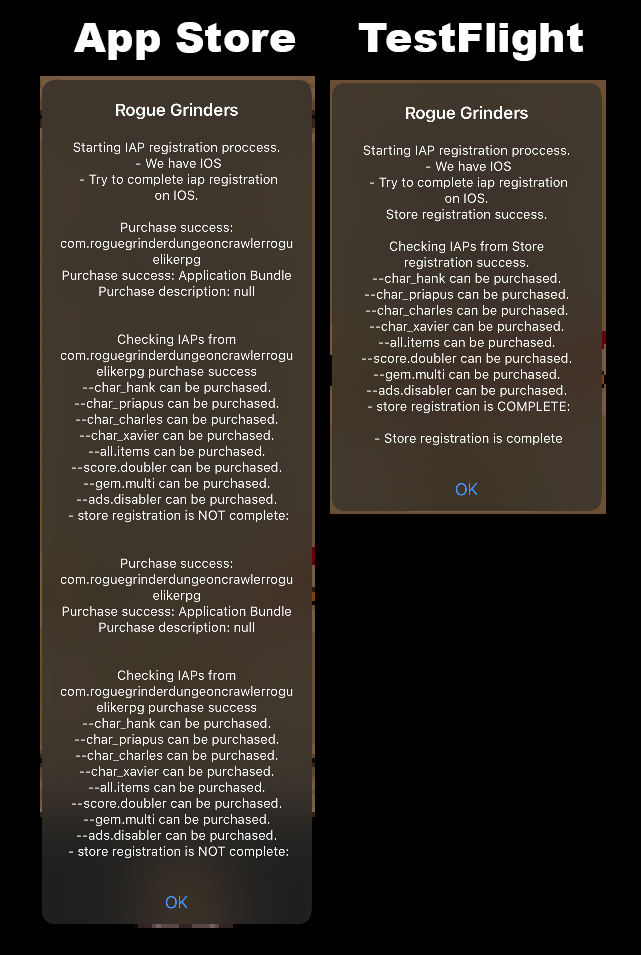 App Store

Rogue Grinders

Starting IAP registration proccess.
- We have IOS
- Try to complete iap registration on IOS.

Purchase success: com.roguegrinderdungeoncrawlerroguelikerpg
Purchase success: Application Bundle
Purchase description: null

Checking IAPs from com.roguegrinderdungeoncrawlerroguelikerpg purchase success
--char_hank can be purchased.
--char_priapus can be purchased.
--char_charles can be purchased.
--char_xavier can be purchased.
--all.items can be purchased.
--score.doubler can be purchased.
--gem.multi can be purchased.
--ads.disabler can be purchased.
- store registration is NOT complete:

Purchase success: com.roguegrinderdungeoncrawlerroguelikerpg
Purchase success: Application Bundle
Purchase description: null

Checking IAPs from com.roguegrinderdungeoncrawlerroguelikerpg purchase success
--char_hank can be purchased.
--char_priapus can be purchased.
--char_charles can be purchased.
--char_xavier can be purchased.
--all.items can be purchased.
--score.doubler can be purchased.
--gem.multi can be purchased.
--ads.disabler can be purchased.
- store registration is NOT complete:

OK

TestFlight

Rogue Grinders

Starting IAP registration proccess.
- We have IOS
- Try to complete iap registration on IOS.
Store registration success.

Checking IAPs from Store registration success.
--char_hank can be purchased.
--char_priapus can be purchased.
--char_charles can be purchased.
--char_xavier can be purchased.
--all.items can be purchased.
--score.doubler can be purchased.
--gem.multi can be purchased.
--ads.disabler can be purchased.
- store registration is COMPLETE:

- Store registration is complete

OK